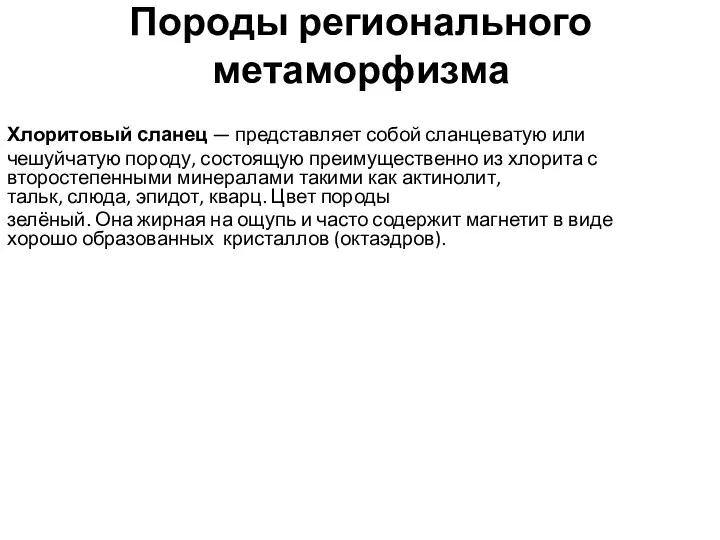 Породы регионального метаморфизма

Хлоритовый сланец — представляет собой сланцеватую или чешуйчатую породу, состоящую преимущественно из хлорита с второстепенными минералами такими как актинолит, тальк, слюда, эпидот, кварц. Цвет породы зелёный. Она жирная на ощупь и часто содержит магнетит в виде хорошо образованных кристаллов (октаэдров).